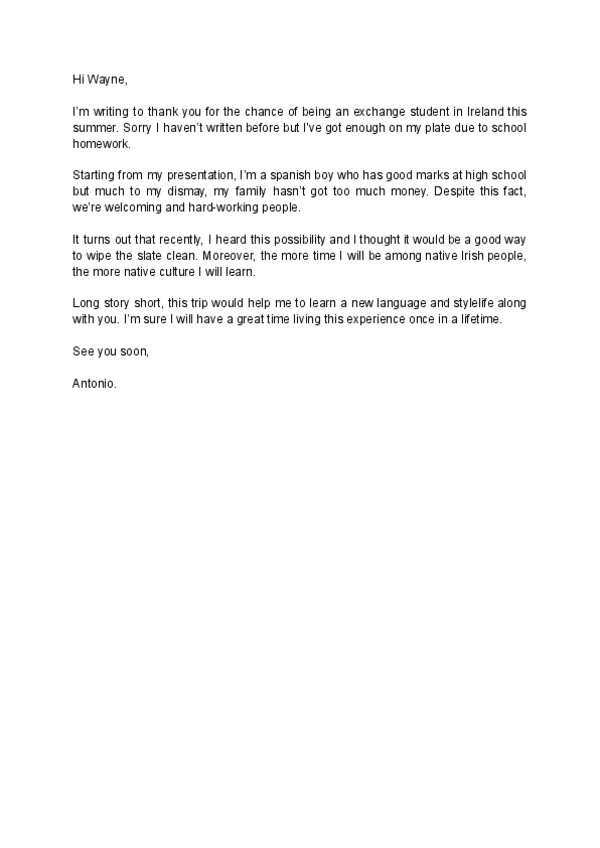 Hi Wayne,

I'm writing to thank you for the chance of being an exchange student in Ireland this summer. Sorry I haven't written before but I've got enough on my plate due to school homework.

Starting from my presentation, I'm a spanish boy who has good marks at high school but much to my dismay, my family hasn't got too much money. Despite this fact, we're welcoming and hard-working people.

It turns out that recently, I heard this possibility and I thought it would be a good way to wipe the slate clean. Moreover, the more time I will be among native Irish people, the more native culture I will learn.

Long story short, this trip would help me to learn a new language and stylelife along with you. I'm sure I will have a great time living this experience once in a lifetime.

See you soon,

Antonio.